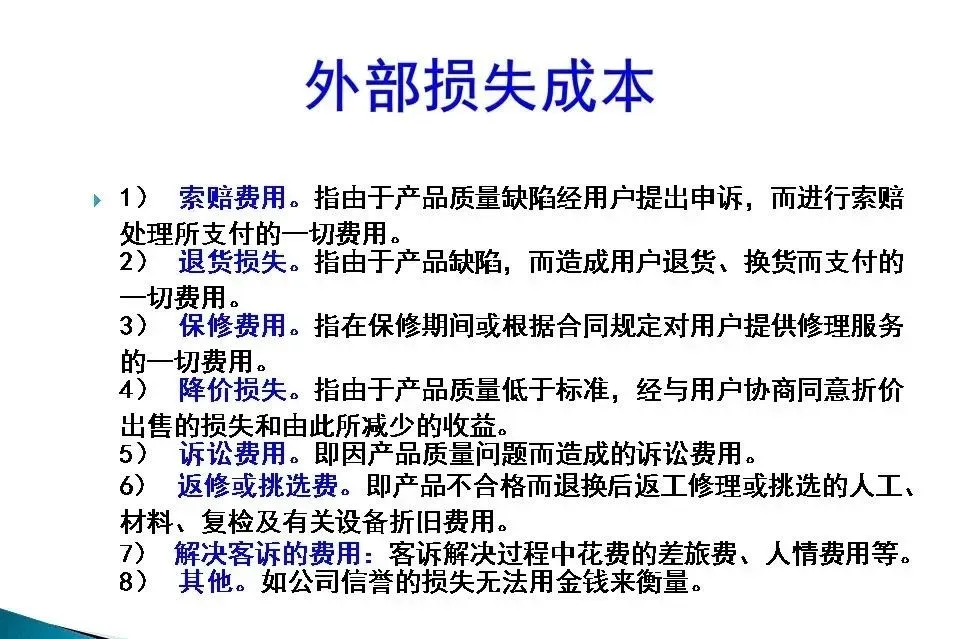 外部损失成本

1） 索赔费用。指由于产品质量缺陷经用户提出申诉，而进行索赔处理所支付的一切费用。
2） 退货损失。指由于产品缺陷，而造成用户退货、换货而支付的一切费用。
3） 保修费用。指在保修期间或根据合同规定对用户提供修理服务的一切费用。
4） 降价损失。指由于产品质量低于标准，经与用户协商同意折价出售的损失和由此所减少的收益。
5） 诉讼费用。即因产品质量问题而造成的诉讼费用。
6） 返修或挑选费。即产品不合格而退换后返工修理或挑选的人工、材料、复检及有关设备折旧费用。
7） 解决客诉的费用：客诉解决过程中花费的差旅费、人情费用等。
8） 其他。如公司信誉的损失无法用金钱来衡量。